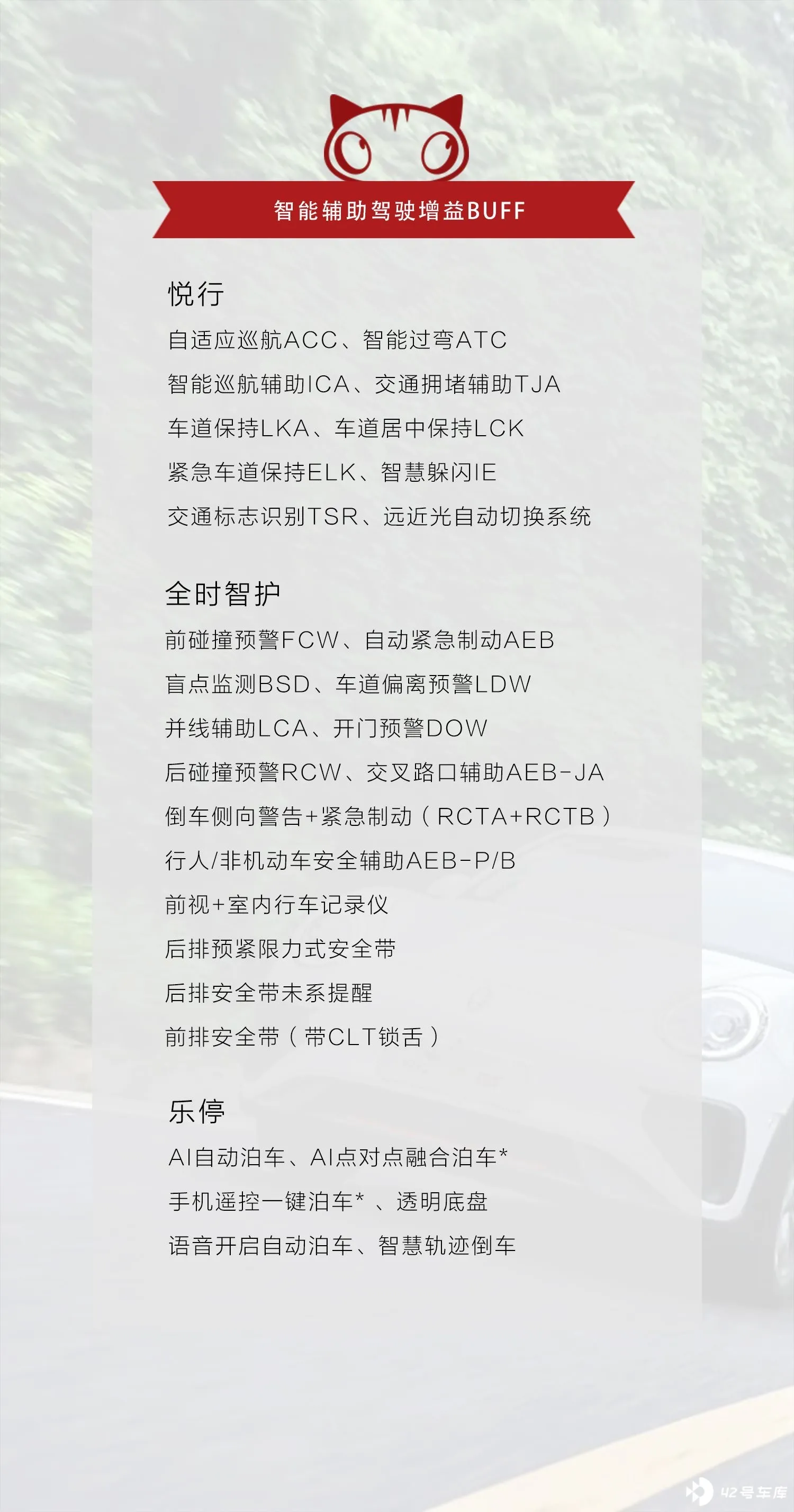 智能辅助驾驶增益BUFF

悦行

自适应巡航ACC、智能过弯ATC

智能巡航辅助ICA、交通拥堵辅助TJA

车道保持LKA、车道居中保持LCK

紧急车道保持ELK、智慧躲闪IE

交通标志识别TSR、远近光自动切换系统

全时智护

前碰撞预警FCW、自动紧急制动AEB

盲点监测BSD、车道偏离预警LDW

并线辅助LCA、开门预警DOW

后碰撞预警RCW、交叉路口辅助AEB-JA

倒车侧向警告+紧急制动（RCTA+RCTB）

行人/非机动车安全辅助AEB-P/B

前视+室内行车记录仪

后排预紧限力式安全带

后排安全带未系提醒

前排安全带（带CLT锁舌）

乐停

AI自动泊车、AI点对点融合泊车*

手机遥控一键泊车*、透明底盘

语音开启自动泊车、智慧轨迹倒车

42号车库